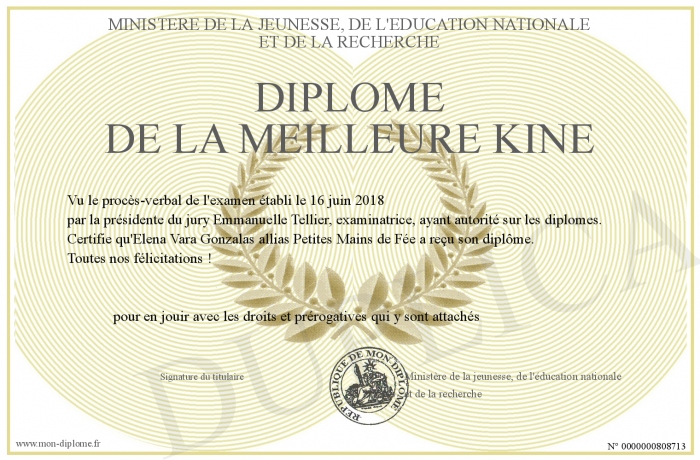 MINISTERE DE LA JEUNESSE, DE L'EDUCATION NATIONALE
ET DE LA RECHERCHE

DIPLOME
DE LA MEILLEURE KINE

Vu le procès-verbal de l'examen établi le 16 juin 2018
par la présidente du jury Emmanuelle Tellier, examinatrice, ayant autorité sur les diplomes.
Certifie qu'Elena Vara Gonzalas allias Petites Mains de Fée a reçu son diplôme.
Toutes nos félicitations !

pour en jouir avec les droits et prérogatives qui y sont attachés

Signature du titulaire

REPUBLIQUE DE MON DIPLOME

Ministère de la jeunesse, de l'éducation nationale et de la recherche

DUPLICA

www.mon-diplome.fr

N° 0000000808713